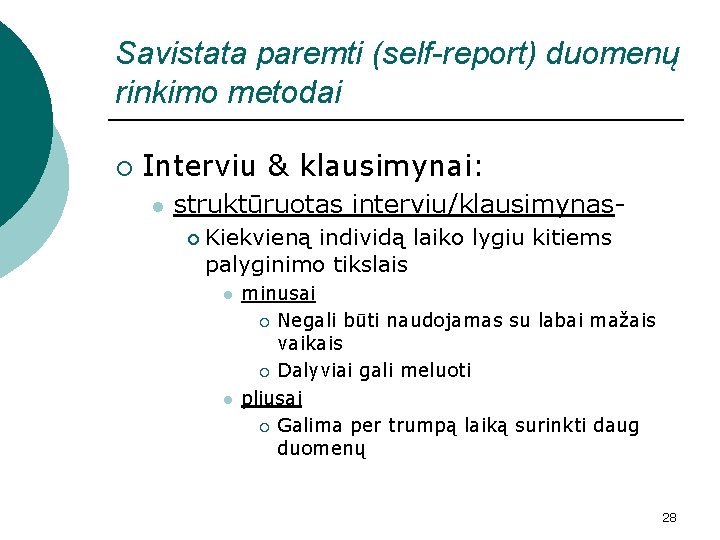 Savistata paremti (self-report) duomenų rinkimo metodai

Interviu & klausimynai:

struktūruotas interviu/klausimynas-

Kiekvieną individą laiko lygiu kitiems palyginimo tikslais

minusai

Negali būti naudojamas su labai mažais vaikais

Dalyviai gali meluoti

pliusai

Galima per trumpą laiką surinkti daug duomenų

28